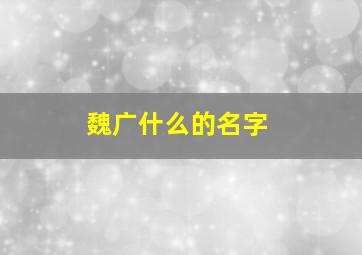 魏广什么的名字